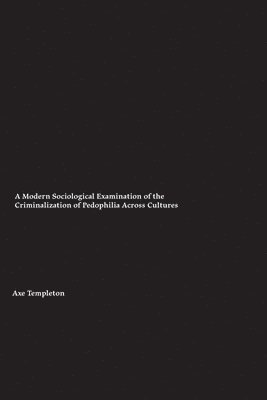 A Modern Sociological Examination of the Criminalization of Pedophilia Across Cultures

Axe Templeton